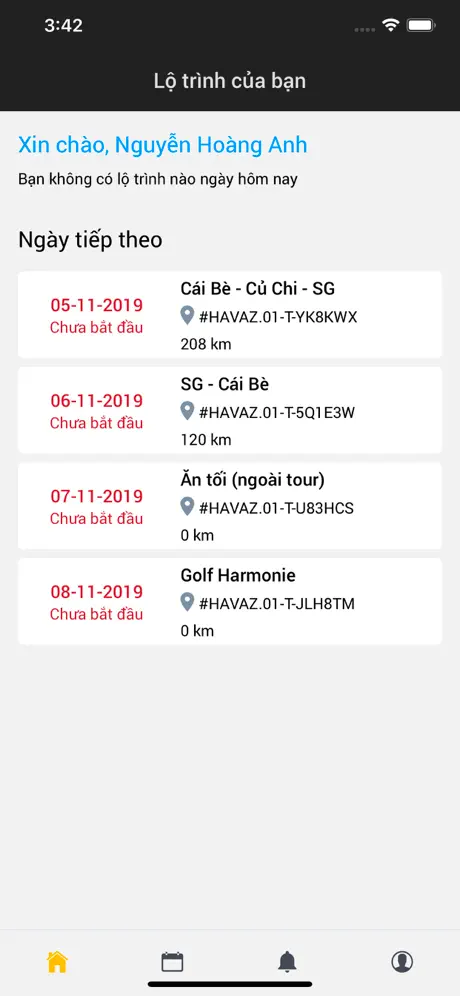 3:42

Lộ trình của bạn

Xin chào, Nguyễn Hoàng Anh

Bạn không có lộ trình nào ngày hôm nay

Ngày tiếp theo

05-11-2019
Chưa bắt đầu

Cái Bè - Củ Chi - SG
#HAVAZ.01-T-YK8KWX
208 km

06-11-2019
Chưa bắt đầu

SG - Cái Bè
#HAVAZ.01-T-5Q1E3W
120 km

07-11-2019
Chưa bắt đầu

Ăn tối (ngoài tour)
#HAVAZ.01-T-U83HCS
0 km

08-11-2019
Chưa bắt đầu

Golf Harmonie
#HAVAZ.01-T-JLH8TM
0 km